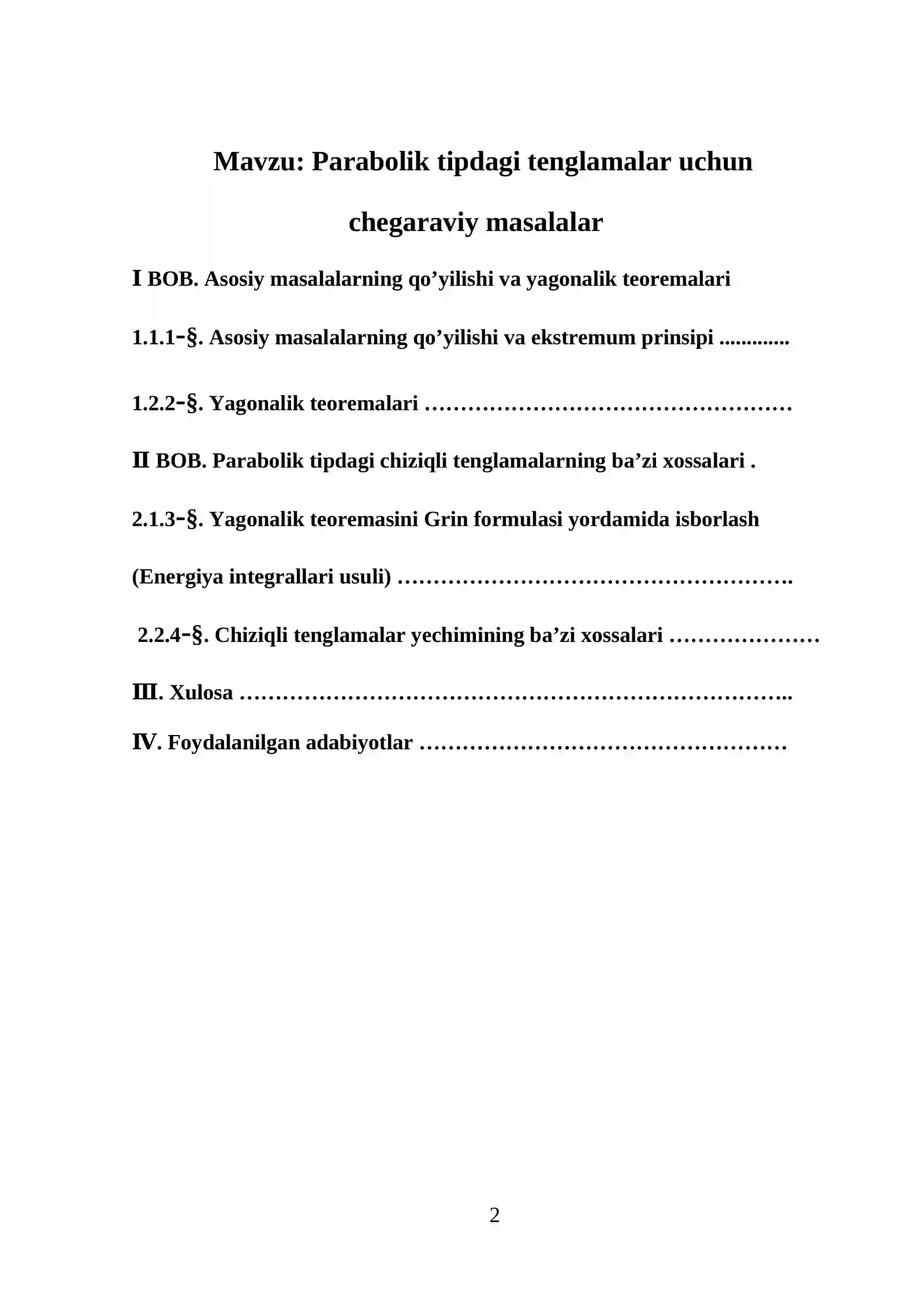 Mavzu: Parabolik tipdagi tenglamalar uchun chegaraviy masalalar

I BOB. Asosiy masalalarning qo'yilishi va yagonalik teoremalari

1.1.1-§. Asosiy masalalarning qo'yilishi va ekstremum prinsipi

1.2.2-§. Yagonalik teoremalari

II BOB. Parabolik tipdagi chiziqli tenglamalarning ba'zi xossalari .

2.1.3-§. Yagonalik teoremasini Grin formulasi yordamida isborlash (Energiya integrallari usuli)

2.2.4-§. Chiziqli tenglamalar yechimining ba'zi xossalari

III. Xulosa

IV. Foydalanilgan adabiyotlar

2